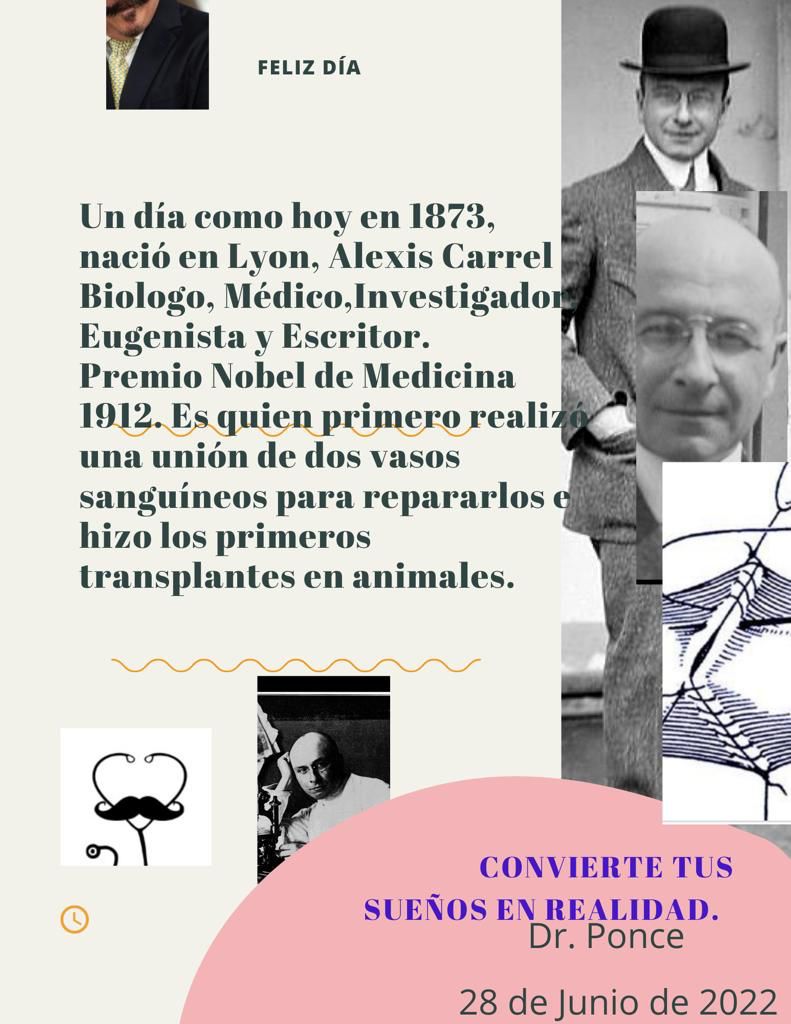 FELIZ DÍA

Un día como hoy en 1873, nació en Lyon, Alexis Carrel Biologo, Médico,Investigador Eugenista y Escritor. Premio Nobel de Medicina 1912. Es quien primero realizó una unión de dos vasos sanguíneos para repararlos e hizo los primeros transplantes en animales.

CONVIERTE TUS SUEÑOS EN REALIDAD.

Dr. Ponce

28 de Junio de 2022